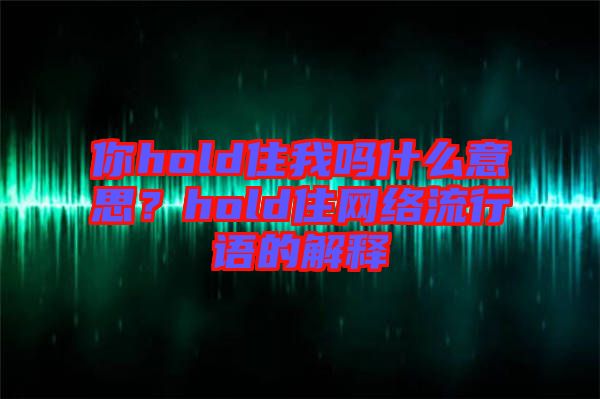 你hold住我吗什么意思？hold住网络流行语的解释